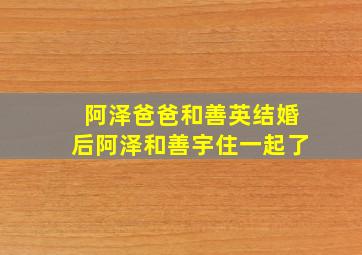 阿泽爸爸和善英结婚后阿泽和善宇住一起了